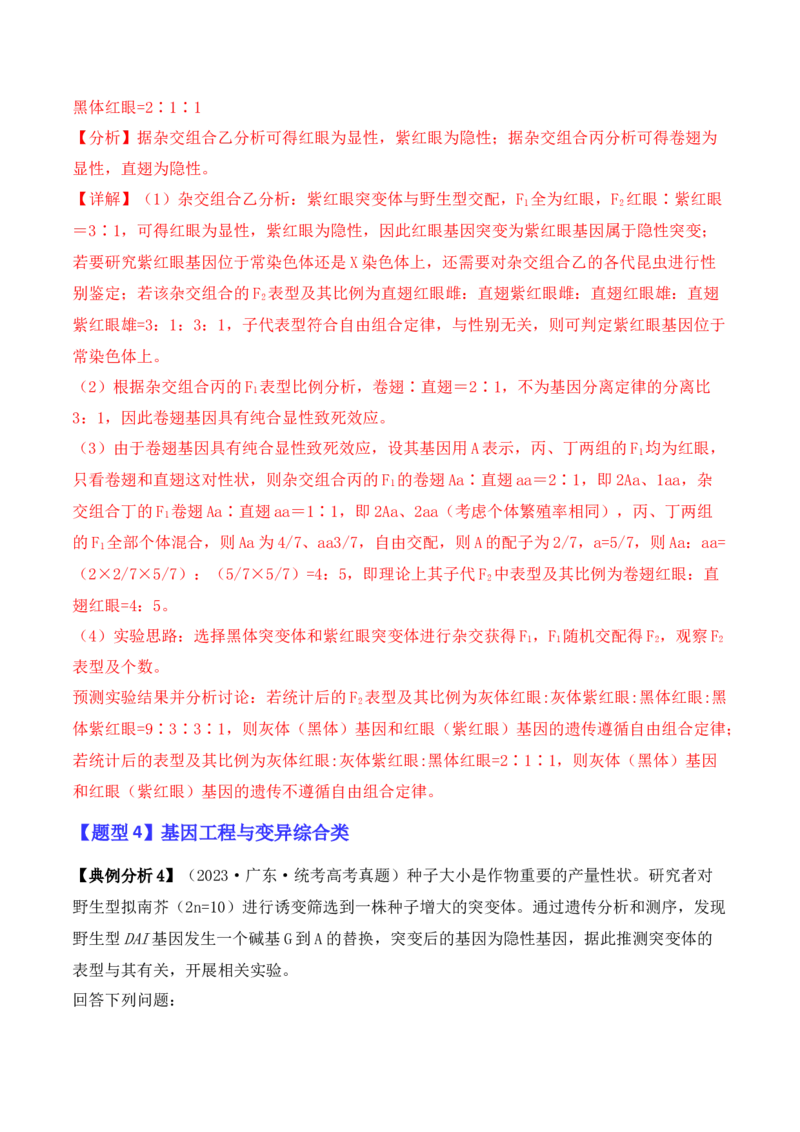 黑体红眼=2∶1∶1

【分析】据杂交组合乙分析可得红眼为显性，紫红眼为隐性；据杂交组合丙分析可得卷翅为显性，直翅为隐性。

【详解】（1）杂交组合乙分析：紫红眼突变体与野生型交配，$F_1$全为红眼，$F_2$红眼∶紫红眼=3∶1，可得红眼为显性，紫红眼为隐性，因此红眼基因突变为紫红眼基因属于隐性突变；若要研究紫红眼基因位于常染色体还是X染色体上，还需要对杂交组合乙的各代昆虫进行性别鉴定；若该杂交组合的$F_2$表型及其比例为直翅红眼雌：直翅紫红眼雌：直翅红眼雄：直翅紫红眼雄=3：1：3：1，子代表型符合自由组合定律，与性别无关，则可判定紫红眼基因位于常染色体上。

（2）根据杂交组合丙的$F_1$表型比例分析，卷翅∶直翅=2∶1，不为基因分离定律的分离比3：1，因此卷翅基因具有纯合显性致死效应。

（3）由于卷翅基因具有纯合显性致死效应，设其基因用A表示，丙、丁两组的$F_1$均为红眼，只看卷翅和直翅这对性状，则杂交组合丙的$F_1$的卷翅Aa∶直翅aa=2∶1，即2Aa、1aa，杂交组合丁的$F_1$卷翅Aa∶直翅aa=1∶1，即2Aa、2aa（考虑个体繁殖率相同），丙、丁两组的$F_1$全部个体混合，则Aa为4/7、aa3/7，自由交配，则A的配子为2/7，a=5/7，则Aa：aa=（2×2/7×5/7）：（5/7×5/7）=4：5，即理论上其子代$F_2$中表型及其比例为卷翅红眼：直翅红眼=4：5。

（4）实验思路：选择黑体突变体和紫红眼突变体进行杂交获得$F_1$，$F_1$随机交配得$F_2$，观察$F_2$表型及个数。

预测实验结果并分析讨论：若统计后的$F_2$表型及其比例为灰体红眼:灰体紫红眼:黑体红眼:黑体紫红眼=9∶3∶3∶1，则灰体（黑体）基因和红眼（紫红眼）基因的遗传遵循自由组合定律；若统计后的表型及其比例为灰体红眼:灰体紫红眼:黑体红眼=2∶1∶1，则灰体（黑体）基因和红眼（紫红眼）基因的遗传不遵循自由组合定律。

【题型4】基因工程与变异综合类

【典例分析4】（2023·广东·统考高考真题）种子大小是作物重要的产量性状。研究者对野生型拟南芥（2n=10）进行诱变筛选到一株种子增大的突变体。通过遗传分析和测序，发现野生型DA1基因发生一个碱基G到A的替换，突变后的基因为隐性基因，据此推测突变体的表型与其有关，开展相关实验。

回答下列问题：